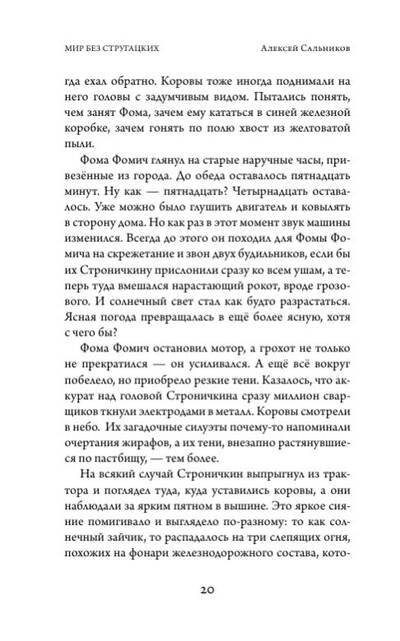 МИР БЕЗ СТРУГАЦКИХ

Алексей Сальников

гда ехал обратно. Коровы тоже иногда поднимали на него головы с задумчивым видом. Пытались понять, чем занят Фома, зачем ему кататься в синей железной коробке, зачем гонять по полю хвост из желтоватой пыли.

Фома Фомич глянул на старые наручные часы, привезённые из города. До обеда оставалось пятнадцать минут. Ну как — пятнадцать? Четырнадцать оставалось. Уже можно было глушить двигатель и ковылять в сторону дома. Но как раз в этот момент звук машины изменился. Всегда до этого он походил для Фомы Фомича на скрежетание и звон двух будильников, если бы их Строничкину прислонили сразу ко всем ушам, а теперь туда вмешался нарастающий рокот, вроде грозового. И солнечный свет стал как будто разрастаться. Ясная погода превращалась в ещё более ясную, хотя с чего бы?

Фома Фомич остановил мотор, а грохот не только не прекратился — он усиливался. А ещё всё вокруг побелело, но приобрело резкие тени. Казалось, что аккурат над головой Строничкина сразу миллион сварщиков ткнули электродами в металл. Коровы смотрели в небо. Их загадочные силуэты почему-то напоминали очертания жирафов, а их тени, внезапно растянувшиеся по пастбищу, — тем более.

На всякий случай Строничкин выпрыгнул из трактора и поглядел туда, куда уставились коровы, а они наблюдали за ярким пятном в вышине. Это яркое сияние помигивало и выглядело по-разному: то как солнечный зайчик, то распадалось на три слепящих огня, похожих на фонари железнодорожного состава, кото-

20